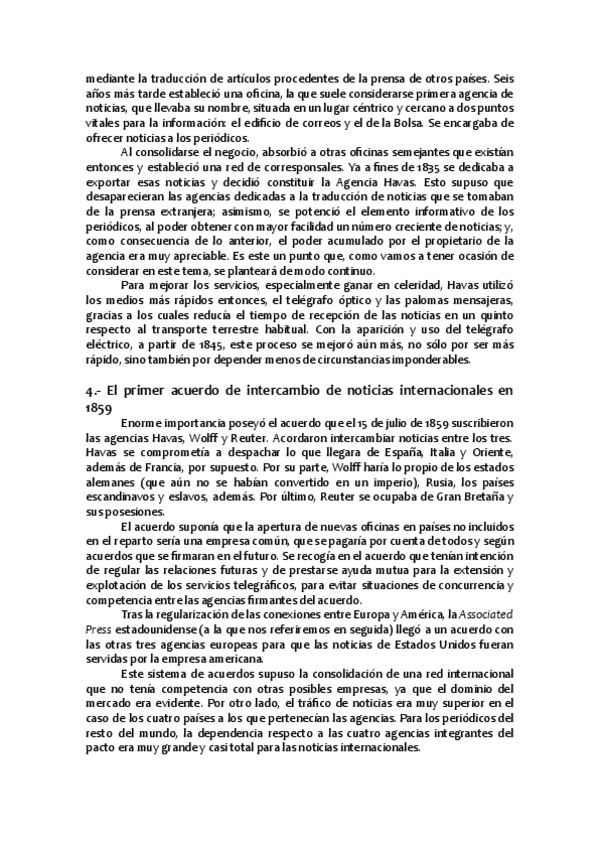 mediante la traducción de artículos procedentes de la prensa de otros países. Seis años más tarde estableció una oficina, la que suele considerarse primera agencia de noticias, que llevaba su nombre, situada en un lugar céntrico y cercano a dos puntos vitales para la información: el edificio de correos y el de la Bolsa. Se encargaba de ofrecer noticias a los periódicos.

Al consolidarse el negocio, absorbió a otras oficinas semejantes que existían entonces y estableció una red de corresponsales. Ya a fines de 1835 se dedicaba a exportar esas noticias y decidió constituir la Agencia Havas. Esto supuso que desaparecieran las agencias dedicadas a la traducción de noticias que se tomaban de la prensa extranjera; asimismo, se potenció el elemento informativo de los periódicos, al poder obtener con mayor facilidad un número creciente de noticias; y, como consecuencia de lo anterior, el poder acumulado por el propietario de la agencia era muy apreciable. Es este un punto que, como vamos a tener ocasión de considerar en este tema, se planteará de modo continuo.

Para mejorar los servicios, especialmente ganar en celeridad, Havas utilizó los medios más rápidos entonces, el telégrafo óptico y las palomas mensajeras, gracias a los cuales reducía el tiempo de recepción de las noticias en un quinto respecto al transporte terrestre habitual. Con la aparición y uso del telégrafo eléctrico, a partir de 1845, este proceso se mejoró aún más, no sólo por ser más rápido, sino también por depender menos de circunstancias imponderables.

4.- El primer acuerdo de intercambio de noticias internacionales en 1859

Enorme importancia poseyó el acuerdo que el 15 de julio de 1859 suscribieron las agencias Havas, Wolff y Reuter. Acordaron intercambiar noticias entre los tres. Havas se comprometía a despachar lo que llegara de España, Italia y Oriente, además de Francia, por supuesto. Por su parte, Wolff haría lo propio de los estados alemanes (que aún no se habían convertido en un imperio), Rusia, los países escandinavos y eslavos, además. Por último, Reuter se ocupaba de Gran Bretaña y sus posesiones.

El acuerdo suponía que la apertura de nuevas oficinas en países no incluidos en el reparto sería una empresa común, que se pagaría por cuenta de todos y según acuerdos que se firmaran en el futuro. Se recogía en el acuerdo que tenían intención de regular las relaciones futuras y de prestarse ayuda mutua para la extensión y explotación de los servicios telegráficos, para evitar situaciones de concurrencia y competencia entre las agencias firmantes del acuerdo.

Tras la regularización de las conexiones entre Europa y América, la Associated Press estadounidense (a la que nos referiremos en seguida) llegó a un acuerdo con las otras tres agencias europeas para que las noticias de Estados Unidos fueran servidas por la empresa americana.

Este sistema de acuerdos supuso la consolidación de una red internacional que no tenía competencia con otras posibles empresas, ya que el dominio del mercado era evidente. Por otro lado, el tráfico de noticias era muy superior en el caso de los cuatro países a los que pertenecían las agencias. Para los periódicos del resto del mundo, la dependencia respecto a las cuatro agencias integrantes del pacto era muy grande y casi total para las noticias internacionales.